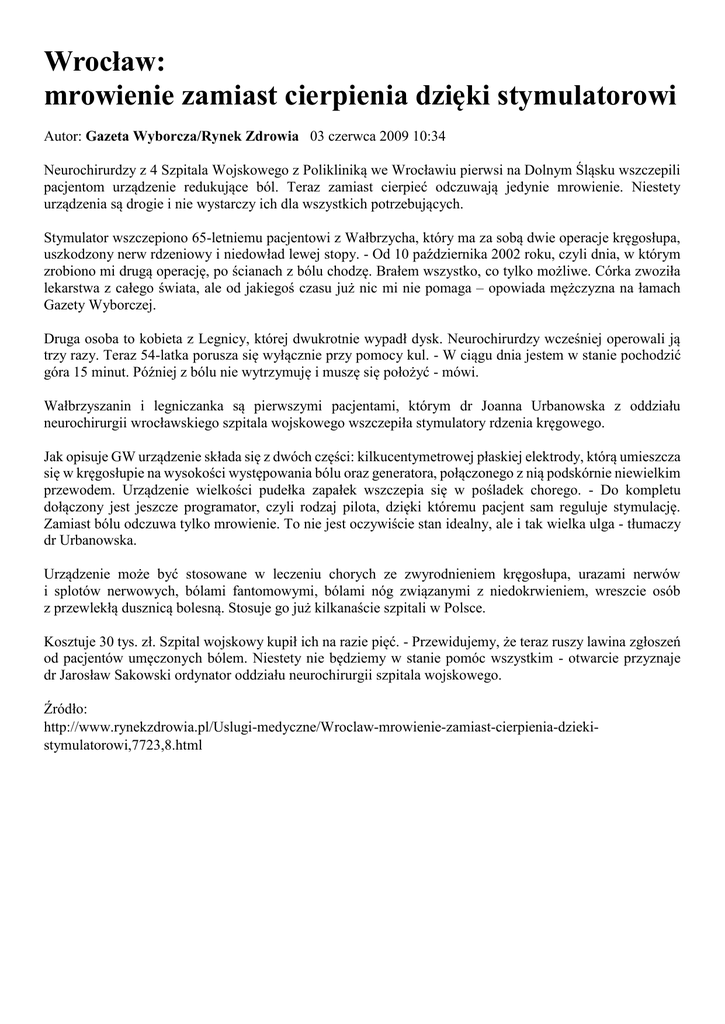 Wrocław:
mrowienie zamiast cierpienia dzięki stymulatorowi

Autor: Gazeta Wyborcza/Rynek Zdrowia   03 czerwca 2009 10:34

Neurochirurdzy z 4 Szpitala Wojskowego z Polikliniką we Wrocławiu pierwsi na Dolnym Śląsku wszczepili pacjentom urządzenie redukujące ból. Teraz zamiast cierpieć odczuwają jedynie mrowienie. Niestety urządzenia są drogie i nie wystarczy ich dla wszystkich potrzebujących.

Stymulator wszczepiono 65-letniemu pacjentowi z Wałbrzycha, który ma za sobą dwie operacje kręgosłupa, uszkodzony nerw rdzeniowy i niedowład lewej stopy. - Od 10 października 2002 roku, czyli dnia, w którym zrobiono mi drugą operację, po ścianach z bólu chodzę. Brałem wszystko, co tylko możliwe. Córka zwoziła lekarstwa z całego świata, ale od jakiegoś czasu już nic mi nie pomaga – opowiada mężczyzna na łamach Gazety Wyborczej.

Druga osoba to kobieta z Legnicy, której dwukrotnie wypadł dysk. Neurochirurdzy wcześniej operowali ją trzy razy. Teraz 54-latka porusza się wyłącznie przy pomocy kul. - W ciągu dnia jestem w stanie pochodzić góra 15 minut. Później z bólu nie wytrzymuję i muszę się położyć - mówi.

Wałbrzyszanin i legniczanka są pierwszymi pacjentami, którym dr Joanna Urbanowska z oddziału neurochirurgii wrocławskiego szpitala wojskowego wszczepiła stymulatory rdzenia kręgowego.

Jak opisuje GW urządzenie składa się z dwóch części: kilkucentymetrowej płaskiej elektrody, którą umieszcza się w kręgosłupie na wysokości występowania bólu oraz generatora, połączonego z nią podskórnie niewielkim przewodem. Urządzenie wielkości pudełka zapałek wszczepia się w pośladek chorego. - Do kompletu dołączony jest jeszcze programator, czyli rodzaj pilota, dzięki któremu pacjent sam reguluje stymulację. Zamiast bólu odczuwa tylko mrowienie. To nie jest oczywiście stan idealny, ale i tak wielka ulga - tłumaczy dr Urbanowska.

Urządzenie może być stosowane w leczeniu chorych ze zwyrodnieniem kręgosłupa, urazami nerwów i splotów nerwowych, bólami fantomowymi, bólami nóg związanymi z niedokrwieniem, wreszcie osób z przewlekłą dusznicą bolesną. Stosuje go już kilkanaście szpitali w Polsce.

Kosztuje 30 tys. zł. Szpital wojskowy kupił ich na razie pięć. - Przewidujemy, że teraz ruszy lawina zgłoszeń od pacjentów umęczonych bólem. Niestety nie będziemy w stanie pomóc wszystkim - otwarcie przyznaje dr Jarosław Sakowski ordynator oddziału neurochirurgii szpitala wojskowego.

Źródło:
http://www.rynekzdrowia.pl/Uslugi-medyczne/Wroclaw-mrowienie-zamiast-cierpienia-dzieki-stymulatorowi,7723,8.html